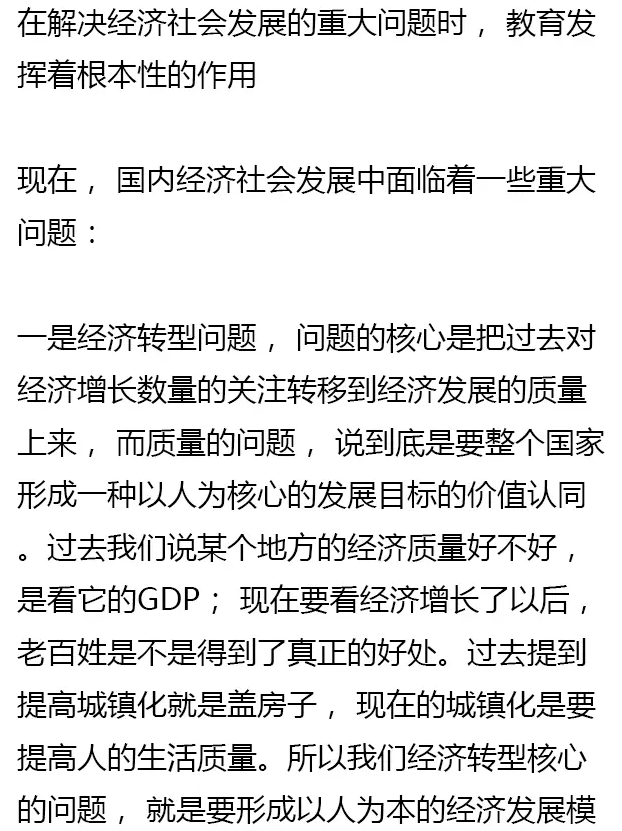 在解决经济社会发展的重大问题时，教育发挥着根本性的作用

现在，国内经济社会发展中面临着一些重大问题：

一是经济转型问题，问题的核心是把过去对经济增长数量的关注转移到经济发展的质量上来，而质量的问题，说到底是要整个国家形成一种以人为核心的发展目标的价值认同。过去我们说某个地方的经济质量好不好，是看它的GDP；现在要看经济增长了以后，老百姓是不是得到了真正的好处。过去提到提高城镇化就是盖房子，现在的城镇化是要提高人的生活质量。所以我们经济转型核心的问题，就是要形成以人为本的经济发展模